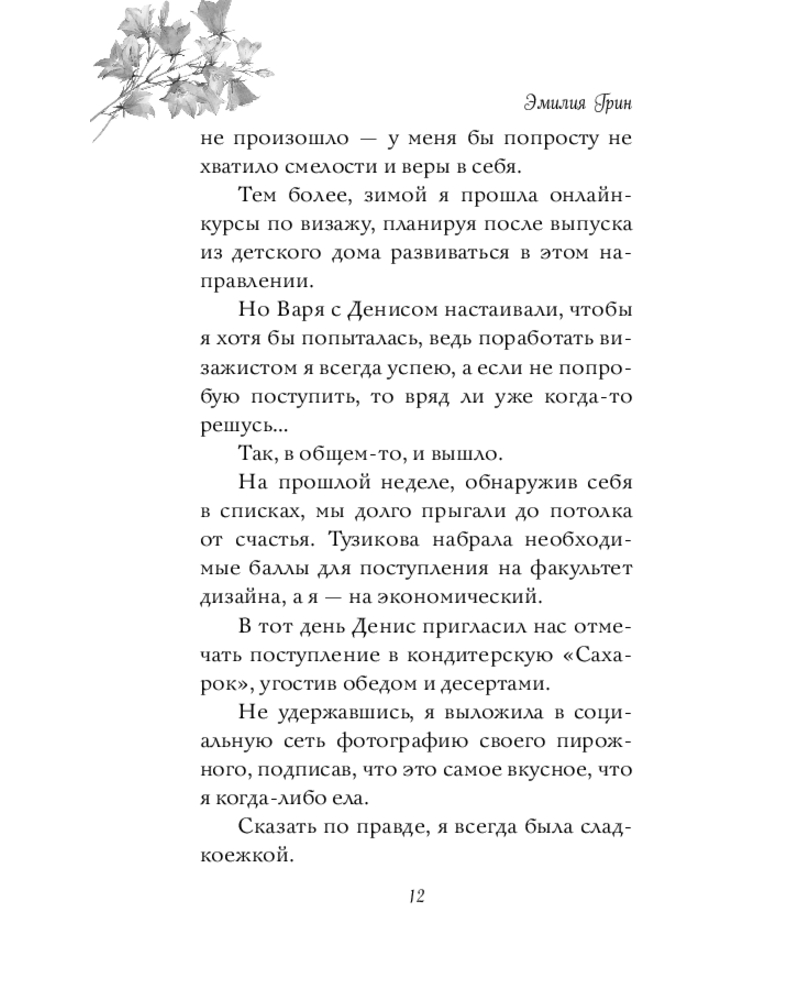 Эмилия Грин

не произошло — у меня бы попросту не хватило смелости и веры в себя.

Тем более, зимой я прошла онлайн-курсы по визажу, планируя после выпуска из детского дома развиваться в этом направлении.

Но Варя с Денисом настаивали, чтобы я хотя бы попыталась, ведь поработать визажистом я всегда успею, а если не попробую поступить, то вряд ли уже когда-то решусь...

Так, в общем-то, и вышло.

На прошлой неделе, обнаружив себя в списках, мы долго прыгали до потолка от счастья. Тузикова набрала необходимые баллы для поступления на факультет дизайна, а я — на экономический.

В тот день Денис пригласил нас отмечать поступление в кондитерскую «Сахарок», угостив обедом и десертами.

Не удержавшись, я выложила в социальную сеть фотографию своего пирожного, подписав, что это самое вкусное, что я когда-либо ела.

Сказать по правде, я всегда была сладкоежкой.

12